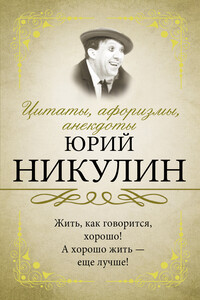 Цитаты, афоризмы, анекдоты
ЮРИЙ
НИКУЛИН

Жить, как говорится, хорошо!
А хорошо жить — еще лучше!